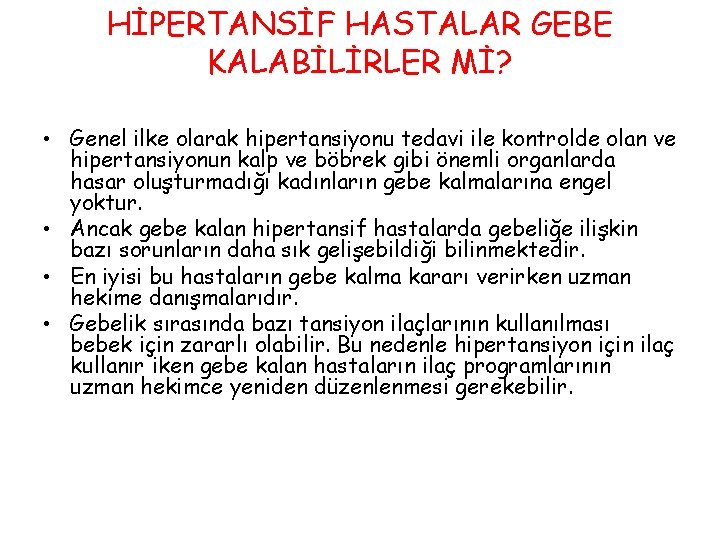 HİPERTANSİF HASTALAR GEBE KALABİLİRLER Mİ?

• Genel ilke olarak hipertansiyonu tedavi ile kontrolde olan ve hipertansiyonun kalp ve böbrek gibi önemli organlarda hasar oluşturmadığı kadınların gebe kalmalarına engel yoktur.
• Ancak gebe kalan hipertansif hastalarda gebeliğe ilişkin bazı sorunların daha sık gelişebildiği bilinmektedir.
• En iyisi bu hastaların gebe kalma kararı verirken uzman hekime danışmalarıdır.
• Gebelik sırasında bazı tansiyon ilaçlarının kullanılması bebek için zararlı olabilir. Bu nedenle hipertansiyon için ilaç kullanır iken gebe kalan hastaların ilaç programlarının uzman hekimce yeniden düzenlenmesi gerekebilir.